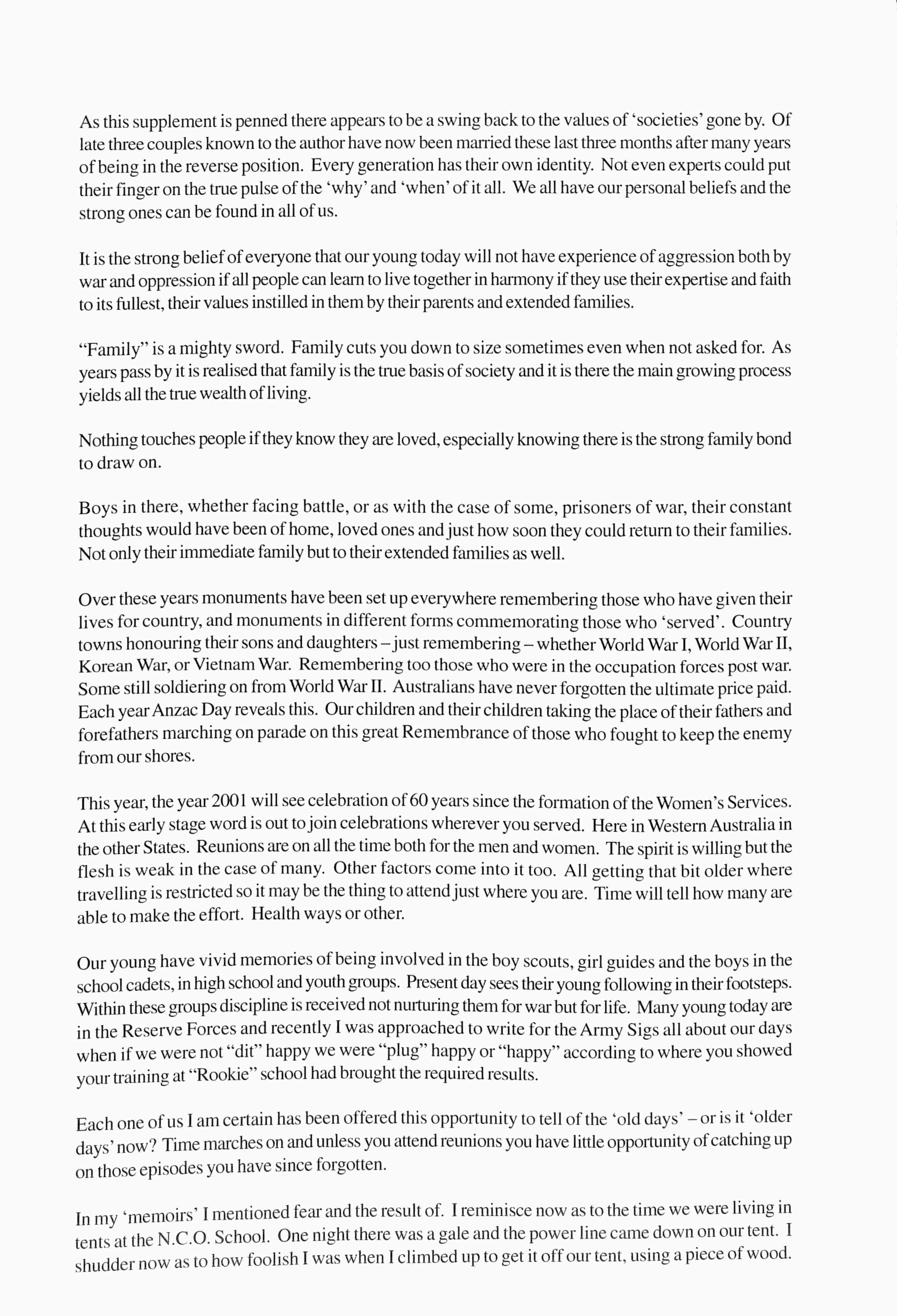 As this supplement is penned there appears to be a swing back to the values of 'societies' gone by. Of late three couples known to the author have now been married these last three months after many years of being in the reverse position. Every generation has their own identity. Not even experts could put their finger on the true pulse of the 'why' and 'when' of it all. We all have our personal beliefs and the strong ones can be found in all of us.

It is the strong belief of everyone that our young today will not have experience of aggression both by war and oppression if all people can learn to live together in harmony if they use their expertise and faith to its fullest, their values instilled in them by their parents and extended families.

"Family" is a mighty sword. Family cuts you down to size sometimes even when not asked for. As years pass by it is realised that family is the true basis of society and it is there the main growing process yields all the true wealth of living.

Nothing touches people if they know they are loved, especially knowing there is the strong family bond to draw on.

Boys in there, whether facing battle, or as with the case of some, prisoners of war, their constant thoughts would have been of home, loved ones and just how soon they could return to their families. Not only their immediate family but to their extended families as well.

Over these years monuments have been set up everywhere remembering those who have given their lives for country, and monuments in different forms commemorating those who 'served'. Country towns honouring their sons and daughters – just remembering – whether World War I, World War II, Korean War, or Vietnam War. Remembering too those who were in the occupation forces post war. Some still soldiering on from World War II. Australians have never forgotten the ultimate price paid. Each year Anzac Day reveals this. Our children and their children taking the place of their fathers and forefathers marching on parade on this great Remembrance of those who fought to keep the enemy from our shores.

This year, the year 2001 will see celebration of 60 years since the formation of the Women's Services. At this early stage word is out to join celebrations wherever you served. Here in Western Australia in the other States. Reunions are on all the time both for the men and women. The spirit is willing but the flesh is weak in the case of many. Other factors come into it too. All getting that bit older where travelling is restricted so it may be the thing to attend just where you are. Time will tell how many are able to make the effort. Health ways or other.

Our young have vivid memories of being involved in the boy scouts, girl guides and the boys in the school cadets, in high school and youth groups. Present day sees their young following in their footsteps. Within these groups discipline is received not nurturing them for war but for life. Many young today are in the Reserve Forces and recently I was approached to write for the Army Sigs all about our days when if we were not "dit" happy we were "plug" happy or "happy" according to where you showed your training at "Rookie" school had brought the required results.

Each one of us I am certain has been offered this opportunity to tell of the 'old days' – or is it 'older days' now? Time marches on and unless you attend reunions you have little opportunity of catching up on those episodes you have since forgotten.

In my 'memoirs' I mentioned fear and the result of. I reminisce now as to the time we were living in tents at the N.C.O. School. One night there was a gale and the power line came down on our tent. I shudder now as to how foolish I was when I climbed up to get it off our tent, using a piece of wood.